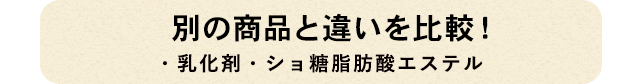 別の商品と違いを比較！

・乳化剤・ショ糖脂肪酸エステル